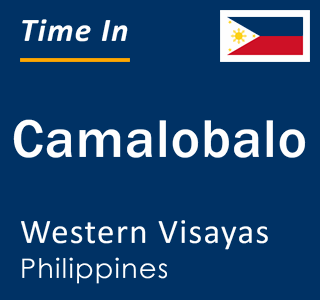 Time In

Camalobalo

Western Visayas
Philippines